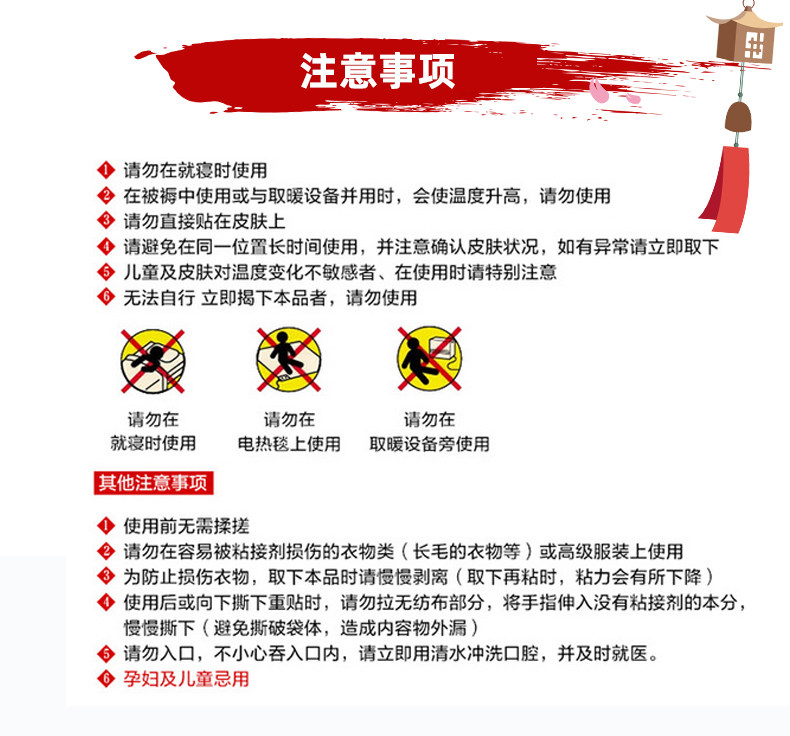 注意事项

1 请勿在就寝时使用
2 在被褥中使用或与取暖设备并用时，会使温度升高，请勿使用
3 请勿直接贴在皮肤上
4 请避免在同一位置长时间使用，并注意确认皮肤状况，如有异常请立即取下
5 儿童及皮肤对温度变化不敏感者、在使用时请特别注意
6 无法自行 立即揭下本品者，请勿使用

请勿在
就寝时使用

请勿在
电热毯上使用

请勿在
取暖设备旁使用

其他注意事项

1 使用前无需揉搓
2 请勿在容易被粘接剂损伤的衣物类（长毛的衣物等）或高级服装上使用
3 为防止损伤衣物，取下本品时请慢慢剥离（取下再粘时，粘力会有所下降）
4 使用后或向下撕下重贴时，请勿拉无纺布部分，将手指伸入没有粘接剂的本分，慢慢撕下（避免撕破袋体，造成内容物外漏）
5 请勿入口，不小心吞入口内，请立即用清水冲洗口腔，并及时就医。
6 孕妇及儿童忌用